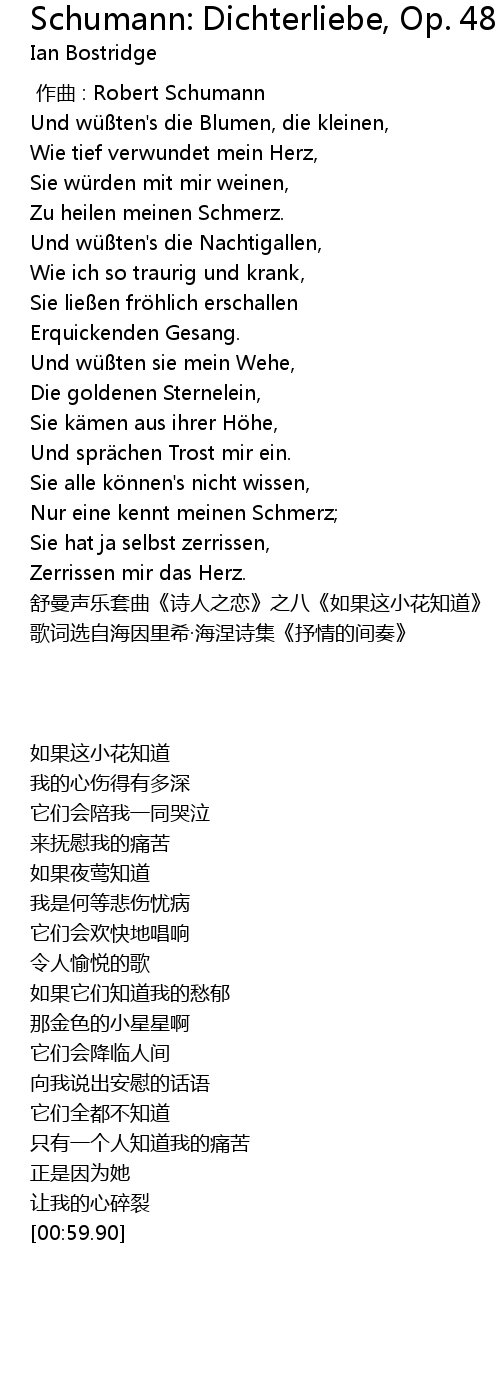 Schumann: Dichterliebe, Op. 48

Ian Bostridge

作曲 : Robert Schumann
Und wüßten's die Blumen, die kleinen,
Wie tief verwundet mein Herz,
Sie würden mit mir weinen,
Zu heilen meinen Schmerz.
Und wüßten's die Nachtigallen,
Wie ich so traurig und krank,
Sie ließen fröhlich erschallen
Erquickenden Gesang.
Und wüßten sie mein Wehe,
Die goldenen Sternelein,
Sie kämen aus ihrer Höhe,
Und sprächen Trost mir ein.
Sie alle können's nicht wissen,
Nur eine kennt meinen Schmerz;
Sie hat ja selbst zerrissen,
Zerrissen mir das Herz.
舒曼声乐套曲《诗人之恋》之八《如果这小花知道》
歌词选自海因里希·海涅诗集《抒情的间奏》

如果这小花知道
我的心伤得有多深
它们会陪我一同哭泣
来抚慰我的痛苦
如果夜莺知道
我是何等悲伤忧病
它们会欢快地唱响
令人愉悦的歌
如果它们知道我的愁郁
那金色的小星星啊
它们会降临人间
向我说出安慰的话语
它们全都不知道
只有一个人知道我的痛苦
正是因为她
让我的心碎裂
[00:59.90]